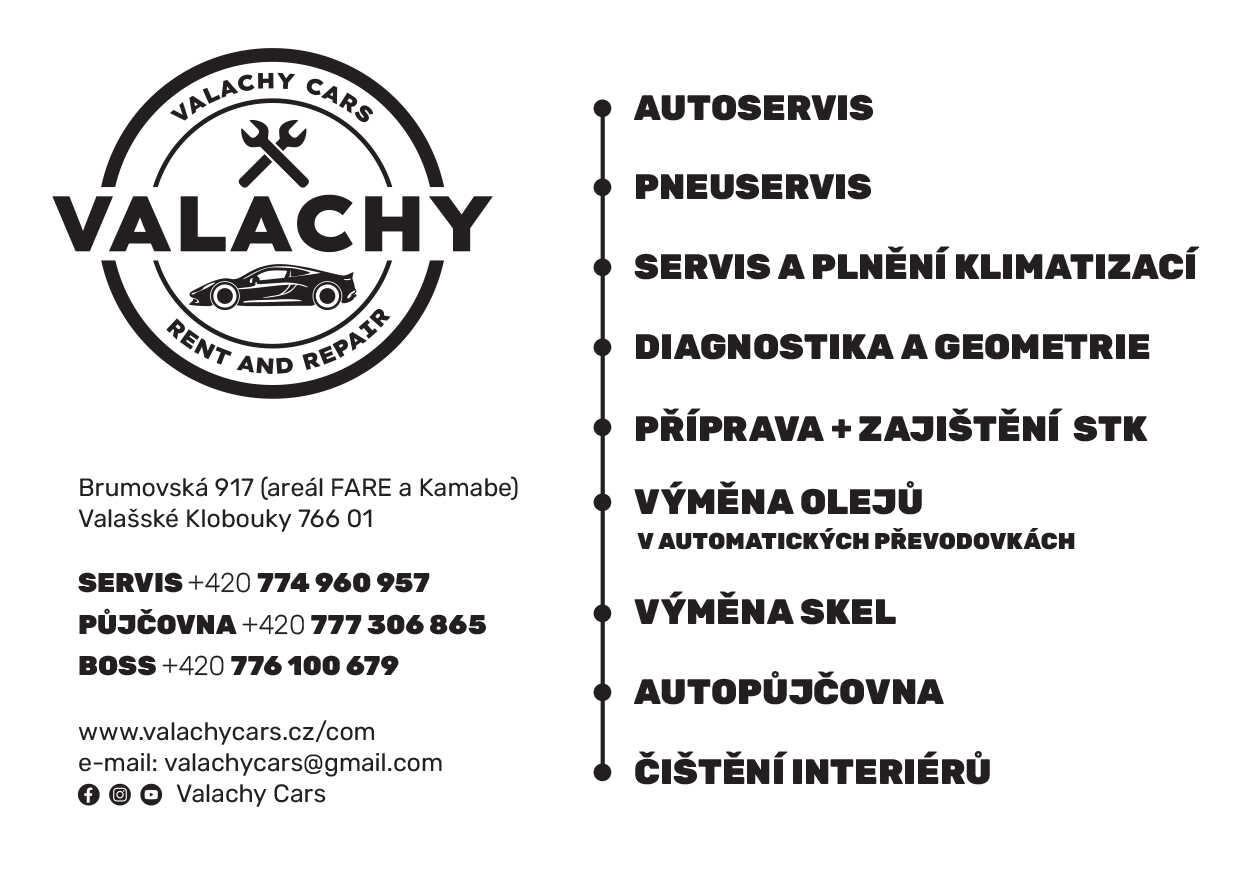 VALACHY CARS
VALACHY
RENT AND REPAIR

Brumovská 917 (areál FARE a Kamabe)
Valašské Klobouky 766 01

SERVIS +420 774 960 957
PŮJČOVNA +420 777 306 865
BOSS +420 776 100 679

www.valachycars.cz/com
e-mail: valachycars@gmail.com
Valachy Cars

AUTOSERVIS
PNEUSERVIS
SERVIS A PLNĚNÍ KLIMATIZACÍ
DIAGNOSTIKA A GEOMETRIE
PŘÍPRAVA + ZAJIŠTĚNÍ STK
VÝMĚNA OLEJŮ
V AUTOMATICKÝCH PŘEVODOVKÁCH
VÝMĚNA SKEL
AUTOPŮJČOVNA
ČIŠTĚNÍ INTERIÉRŮ